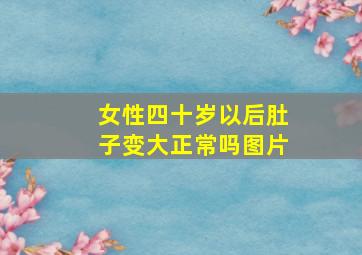 女性四十岁以后肚子变大正常吗图片